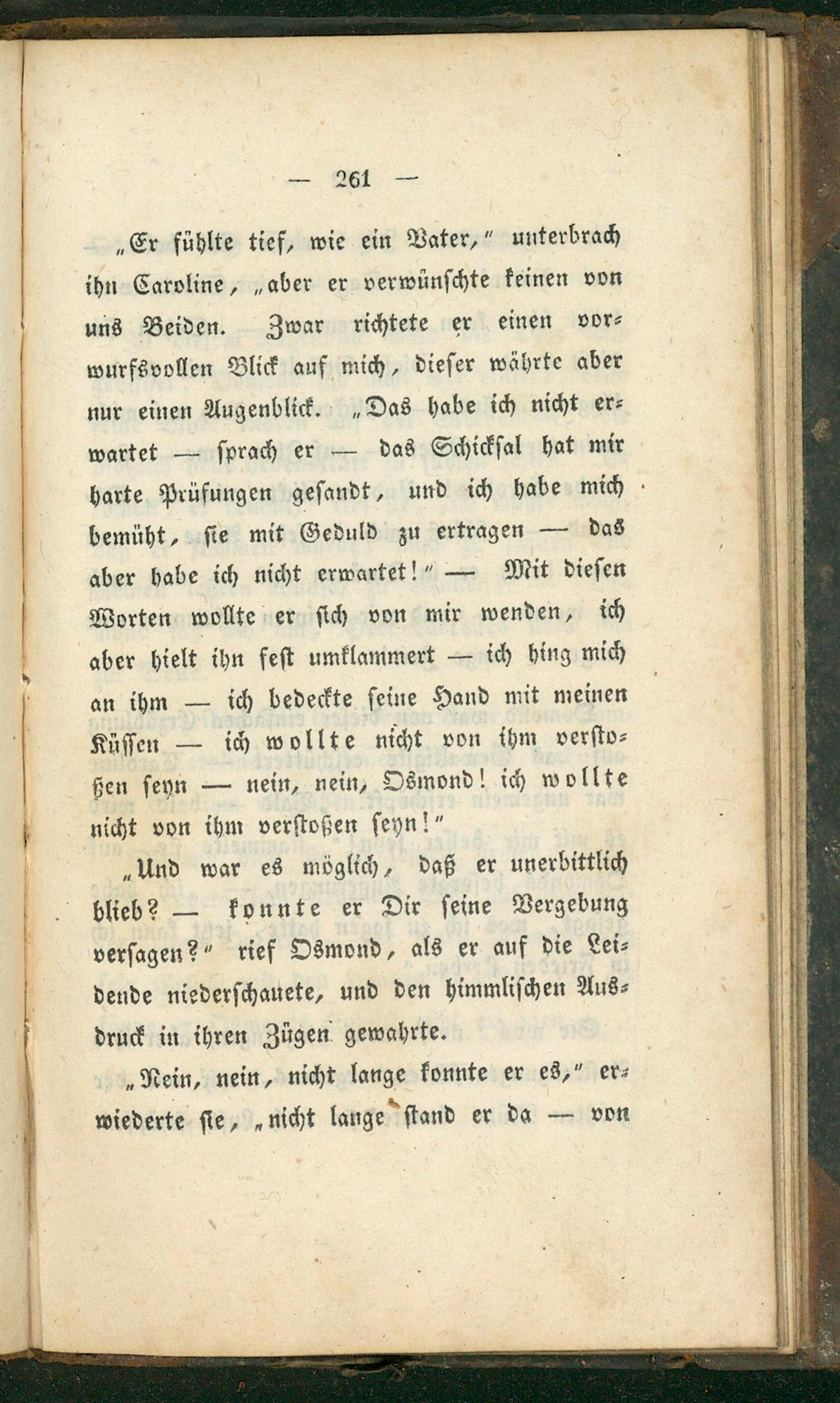 — 261 —

„Er fühlte tief, wie ein Vater," unterbrach ihn Caroline, „aber er verwünschte keinen von uns Beiden. Zwar richtete er einen vorwurfsvollen Blick auf mich, dieser währte aber nur einen Augenblick. „Das habe ich nicht erwartet — sprach er — das Schicksal hat mir harte Prüfungen gesandt, und ich habe mich bemüht, sie mit Geduld zu ertragen — das aber habe ich nicht erwartet!" — Mit diesen Worten wollte er sich von mir wenden, ich aber hielt ihn fest umklammert — ich hing mich an ihm — ich bedeckte seine Hand mit meinen Küssen — ich wollte nicht von ihm verstoßen seyn — nein, nein, Osmond! ich wollte nicht von ihm verstoßen seyn!"

„Und war es möglich, daß er unerbittlich blieb? — konnte er Dir seine Vergebung versagen?" rief Osmond, als er auf die Leidende niederschauete, und den himmlischen Ausdruck in ihren Zügen gewahrte.

„Nein, nein, nicht lange konnte er es," erwiederte sie, „nicht lange stand er da — von